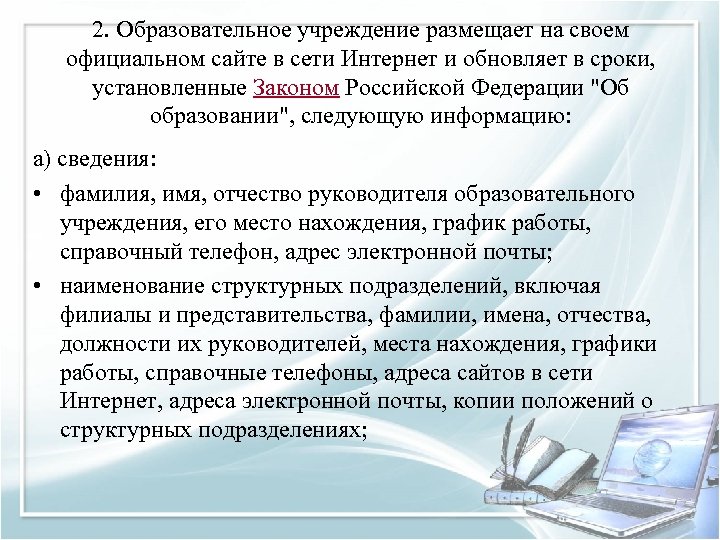 2. Образовательное учреждение размещает на своем официальном сайте в сети Интернет и обновляет в сроки, установленные Законом Российской Федерации "Об образовании", следующую информацию:

а) сведения:

• фамилия, имя, отчество руководителя образовательного учреждения, его место нахождения, график работы, справочный телефон, адрес электронной почты;

• наименование структурных подразделений, включая филиалы и представительства, фамилии, имена, отчества, должности их руководителей, места нахождения, графики работы, справочные телефоны, адреса сайтов в сети Интернет, адреса электронной почты, копии положений о структурных подразделениях;